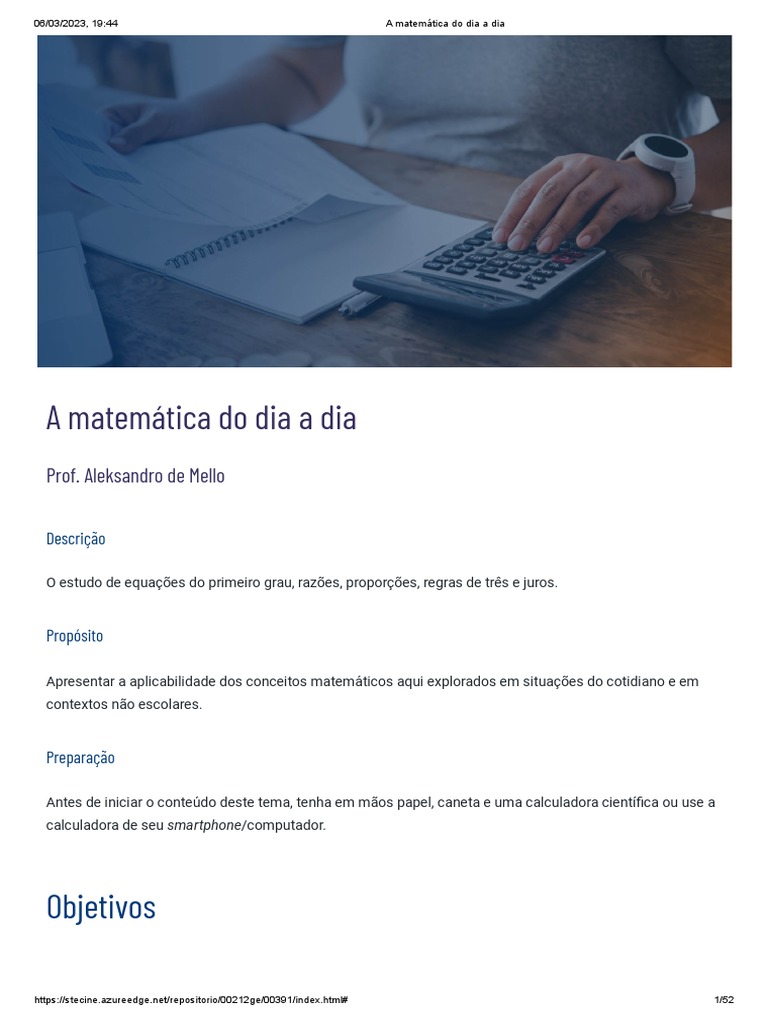 06/03/2023, 19:44 A matemática do dia a dia

A matemática do dia a dia

Prof. Aleksandro de Mello

Descrição

O estudo de equações do primeiro grau, razões, proporções, regras de três e juros.

Propósito

Apresentar a aplicabilidade dos conceitos matemáticos aqui explorados em situações do cotidiano e em contextos não escolares.

Preparação

Antes de iniciar o conteúdo deste tema, tenha em mãos papel, caneta e uma calculadora científica ou use a calculadora de seu smartphone/computador.

Objetivos

https://stecine.azureedge.net/repositorio/00212ge/00391/index.html# 1/52